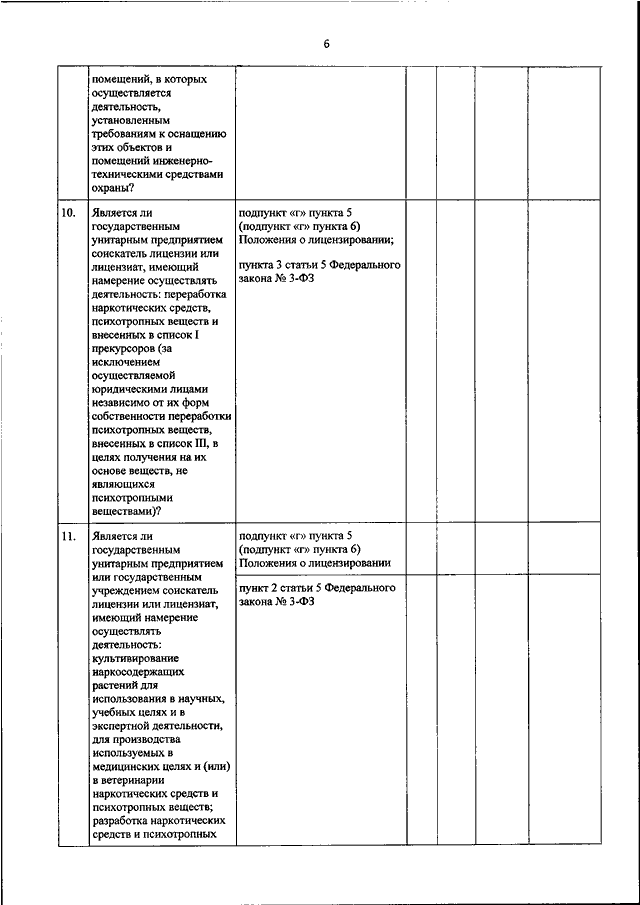 6

| | | | | | | |
|---|---|---|---|---|---|---|
| | помещений, в которых осуществляется деятельность, установленным требованиям к оснащению этих объектов и помещений инженерно-техническими средствами охраны? | | | | | |
| 10. | Является ли государственным унитарным предприятием соискатель лицензии или лицензиат, имеющий намерение осуществлять деятельность: переработка наркотических средств, психотропных веществ и внесенных в список I прекурсоров (за исключением осуществляемой юридическими лицами независимо от их форм собственности переработки психотропных веществ, внесенных в список III, в целях получения на их основе веществ, не являющихся психотропными веществами)? | подпункт «г» пункта 5 (подпункт «г» пункта 6) Положения о лицензировании; пункта 3 статьи 5 Федерального закона № 3-ФЗ | | | | |
| 11. | Является ли государственным унитарным предприятием или государственным учреждением соискатель лицензии или лицензиат, имеющий намерение осуществлять деятельность: культивирование наркосодержащих растений для использования в научных, учебных целях и в экспертной деятельности, для производства используемых в медицинских целях и (или) в ветеринарии наркотических средств и психотропных веществ; разработка наркотических средств и психотропных | подпункт «г» пункта 5 (подпункт «г» пункта 6) Положения о лицензировании | | | | |
| | | пункт 2 статьи 5 Федерального закона № 3-ФЗ | | | | |